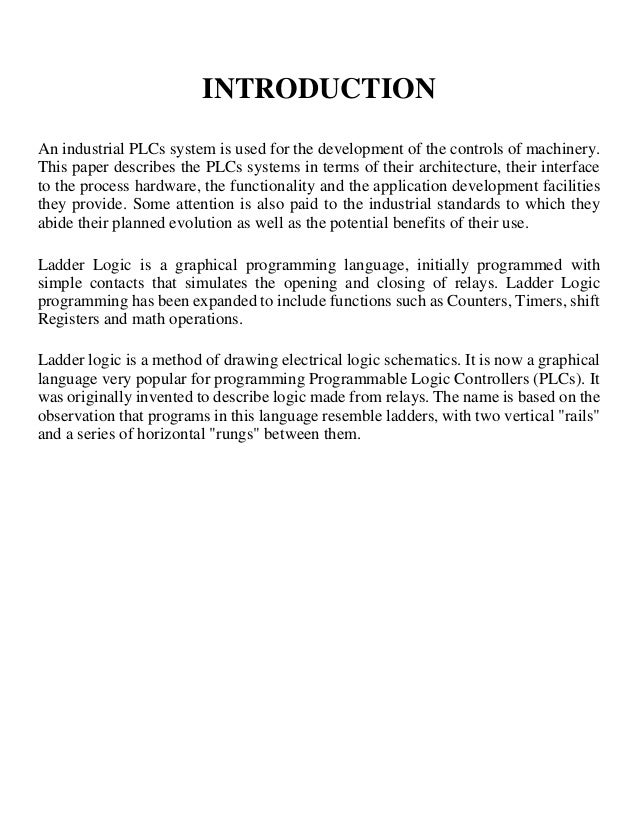 INTRODUCTION

An industrial PLCs system is used for the development of the controls of machinery. This paper describes the PLCs systems in terms of their architecture, their interface to the process hardware, the functionality and the application development facilities they provide. Some attention is also paid to the industrial standards to which they abide their planned evolution as well as the potential benefits of their use.

Ladder Logic is a graphical programming language, initially programmed with simple contacts that simulates the opening and closing of relays. Ladder Logic programming has been expanded to include functions such as Counters, Timers, shift Registers and math operations.

Ladder logic is a method of drawing electrical logic schematics. It is now a graphical language very popular for programming Programmable Logic Controllers (PLCs). It was originally invented to describe logic made from relays. The name is based on the observation that programs in this language resemble ladders, with two vertical "rails" and a series of horizontal "rungs" between them.